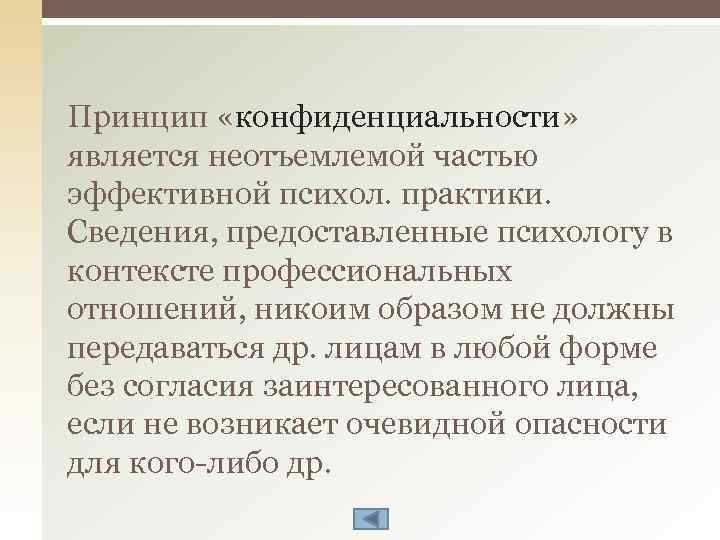 Принцип «конфиденциальности» является неотъемлемой частью эффективной психол. практики. Сведения, предоставленные психологу в контексте профессиональных отношений, никоим образом не должны передаваться др. лицам в любой форме без согласия заинтересованного лица, если не возникает очевидной опасности для кого-либо др.